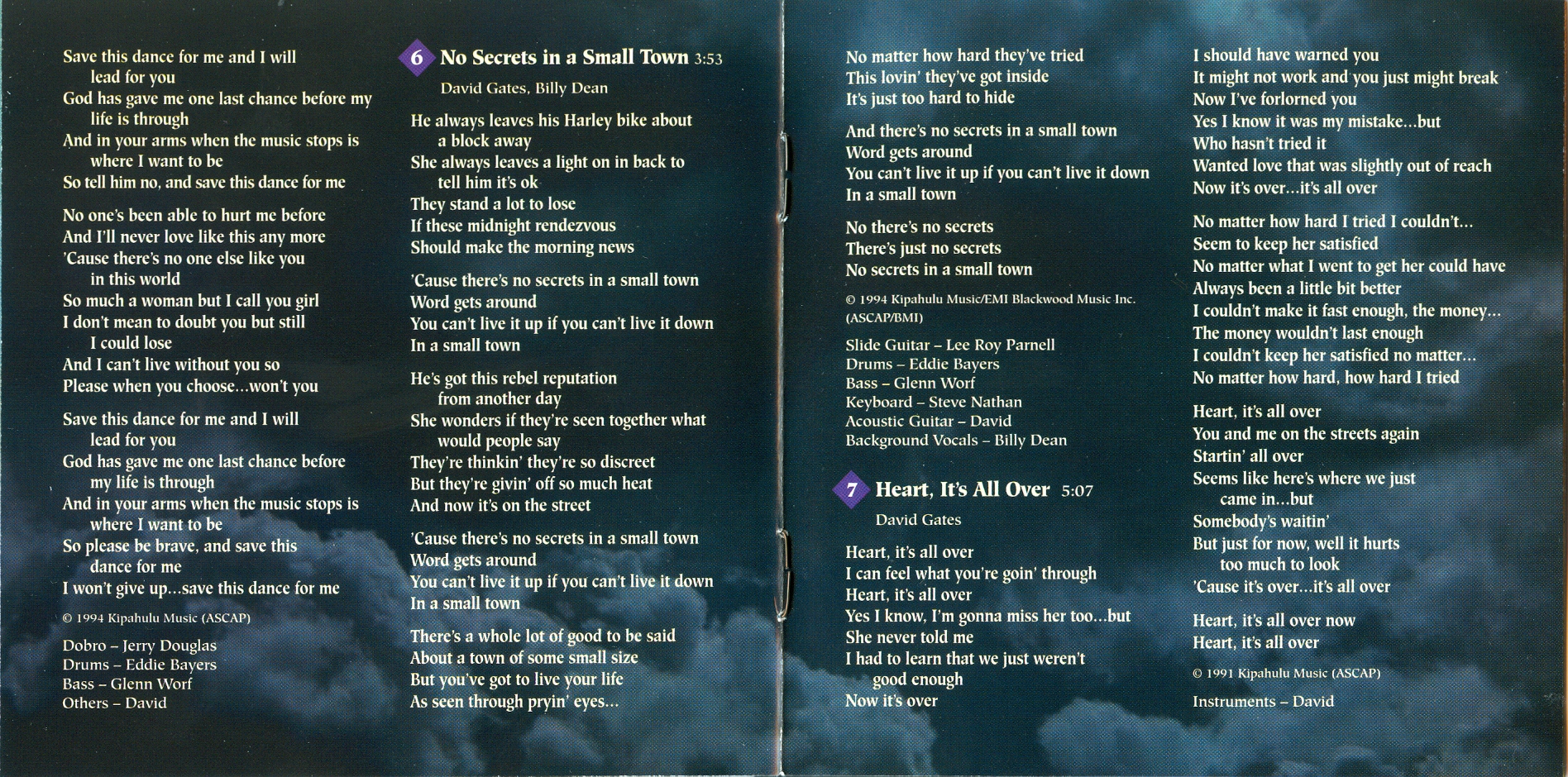 Save this dance for me and I will lead for you
God has gave me one last chance before my life is through
And in your arms when the music stops is where I want to be
So tell him no, and save this dance for me

No one's been able to hurt me before
And I'll never love like this any more
'Cause there's no one else like you in this world
So much a woman but I call you girl
I don't mean to doubt you but still I could lose
And I can't live without you so
Please when you choose...won't you

Save this dance for me and I will lead for you
God has gave me one last chance before my life is through
And in your arms when the music stops is where I want to be
So please be brave, and save this dance for me
I won't give up...save this dance for me

© 1994 Kipahulu Music (ASCAP)

Dobro – Jerry Douglas
Drums – Eddie Bayers
Bass – Glenn Worf
Others – David

6 No Secrets in a Small Town 3:53

David Gates, Billy Dean

He always leaves his Harley bike about a block away
She always leaves a light on in back to tell him it's ok
They stand a lot to lose
If these midnight rendezvous
Should make the morning news

'Cause there's no secrets in a small town
Word gets around
You can't live it up if you can't live it down
In a small town

He's got this rebel reputation from another day
She wonders if they're seen together what would people say
They're thinkin' they're so discreet
But they're givin' off so much heat
And now it's on the street

'Cause there's no secrets in a small town
Word gets around
You can't live it up if you can't live it down
In a small town

There's a whole lot of good to be said
About a town of some small size
But you've got to live your life
As seen through pryin' eyes...

No matter how hard they've tried
This lovin' they've got inside
It's just too hard to hide

And there's no secrets in a small town
Word gets around
You can't live it up if you can't live it down
In a small town

No there's no secrets
There's just no secrets
No secrets in a small town

© 1994 Kipahulu Music/EMI Blackwood Music Inc. (ASCAP/BMI)

Slide Guitar – Lee Roy Parnell
Drums – Eddie Bayers
Bass – Glenn Worf
Keyboard – Steve Nathan
Acoustic Guitar – David
Background Vocals – Billy Dean

7 Heart, It's All Over 5:07

David Gates

Heart, it's all over
I can feel what you're goin' through
Heart, it's all over
Yes I know, I'm gonna miss her too...but
She never told me
I had to learn that we just weren't good enough
Now it's over

I should have warned you
It might not work and you just might break
Now I've forlorned you
Yes I know it was my mistake...but
Who hasn't tried it
Wanted love that was slightly out of reach
Now it's over...it's all over

No matter how hard I tried I couldn't...
Seem to keep her satisfied
No matter what I went to get her could have
Always been a little bit better
I couldn't make it fast enough, the money...
The money wouldn't last enough
I couldn't keep her satisfied no matter...
No matter how hard, how hard I tried

Heart, it's all over
You and me on the streets again
Startin' all over
Seems like here's where we just came in...but
Somebody's waitin'
But just for now, well it hurts too much to look
'Cause it's over...it's all over

Heart, it's all over now
Heart, it's all over

© 1991 Kipahulu Music (ASCAP)

Instruments – David